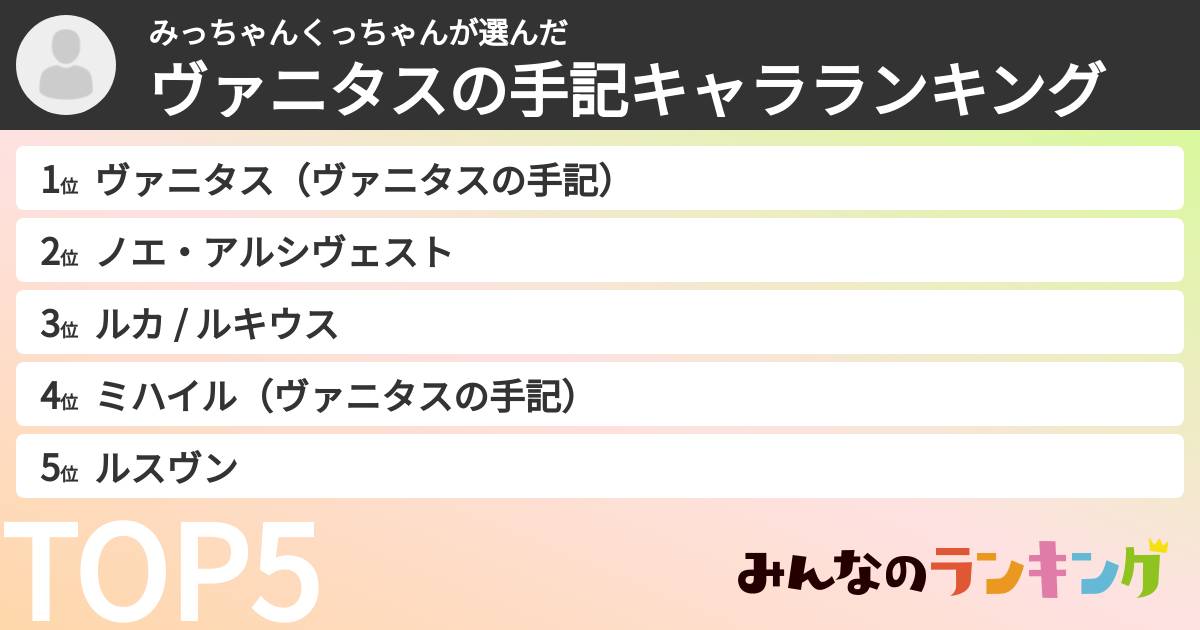 みっちゃんくっちゃんが選んだ
ヴァニタスの手記キャラランキング

1位 ヴァニタス（ヴァニタスの手記）
2位 ノエ・アルシヴェスト
3位 ルカ / ルキウス
4位 ミハイル（ヴァニタスの手記）
5位 ルスヴン

TOP5

みんなのランキング